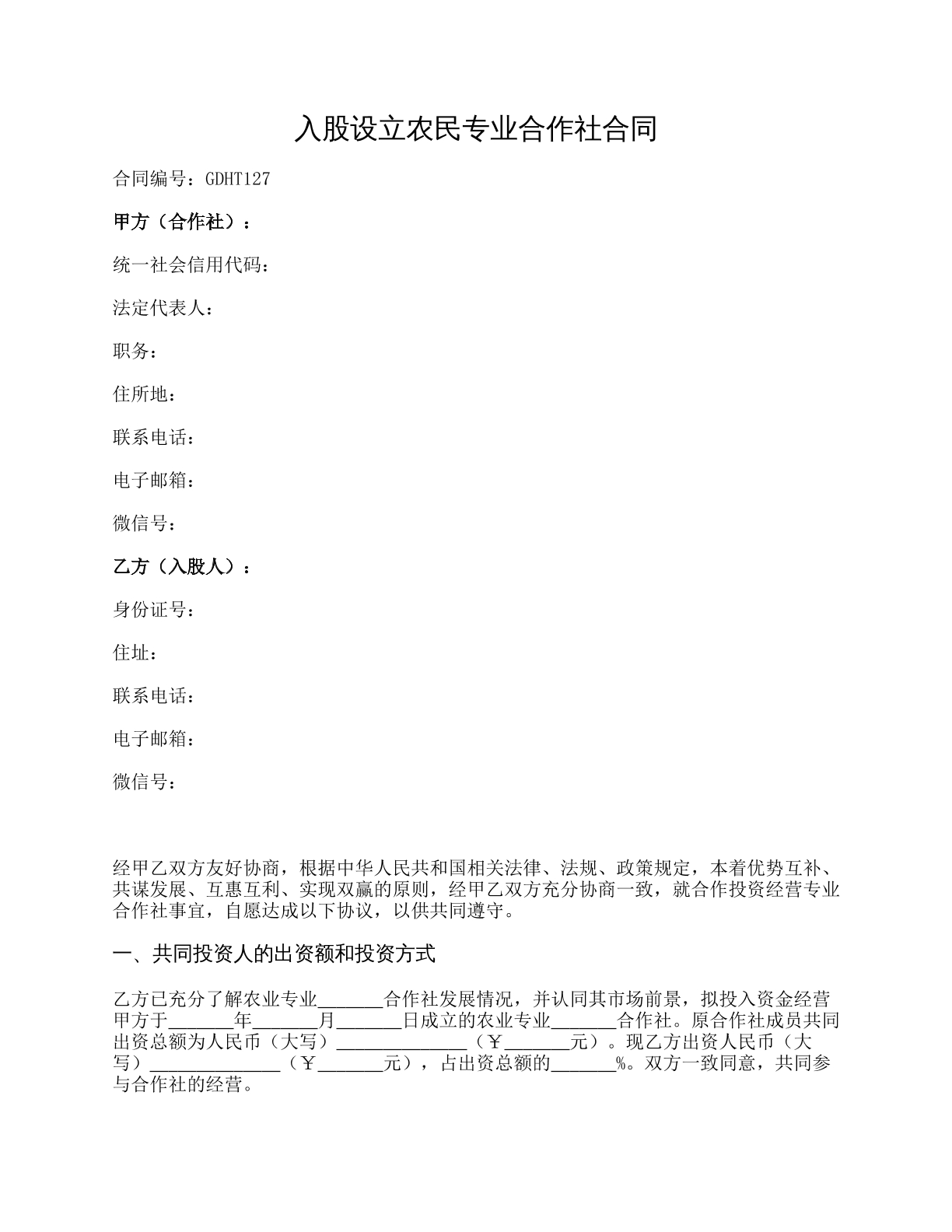 入股设立农民专业合作社合同

合同编号：GDHT127

甲方（合作社）：

统一社会信用代码：

法定代表人：

职务：

住所地：

联系电话：

电子邮箱：

微信号：

乙方（入股人）：

身份证号：

住址：

联系电话：

电子邮箱：

微信号：

经甲乙双方友好协商，根据中华人民共和国相关法律、法规、政策规定，本着优势互补、共谋发展、互惠互利、实现双赢的原则，经甲乙双方充分协商一致，就合作投资经营专业合作社事宜，自愿达成以下协议，以供共同遵守。

一、共同投资人的出资额和投资方式

乙方已充分了解农业专业____合作社发展情况，并认同其市场前景，拟投入资金经营甲方于____年____月____日成立的农业专业____合作社。原合作社成员共同出资总额为人民币（大写）____（￥____元）。现乙方出资人民币（大写）____（￥____元），占出资总额的____%。双方一致同意，共同参与合作社的经营。